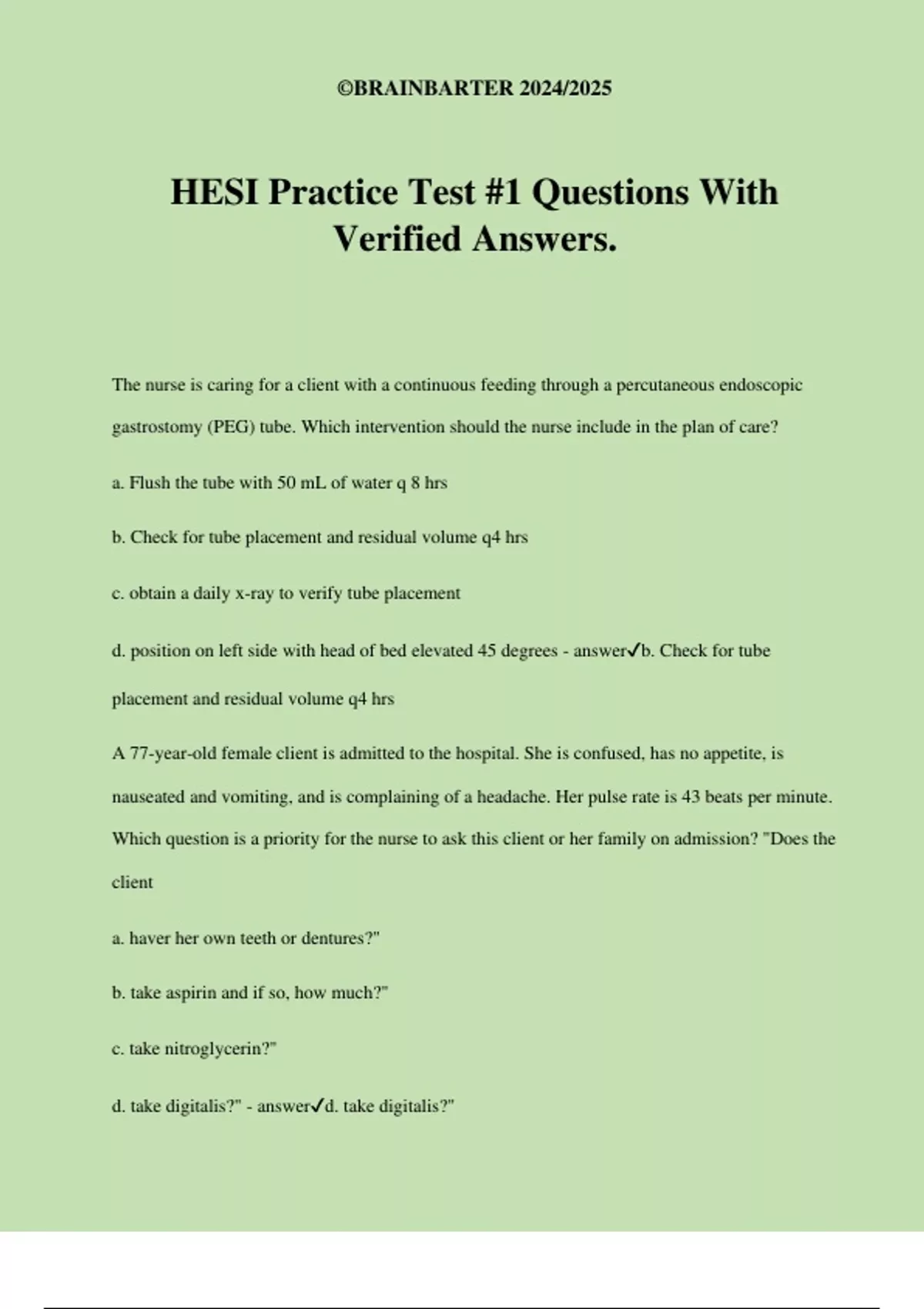 ©BRAINBARTER 2024/2025

HESI Practice Test #1 Questions With Verified Answers.

The nurse is caring for a client with a continuous feeding through a percutaneous endoscopic gastrostomy (PEG) tube. Which intervention should the nurse include in the plan of care?

a. Flush the tube with 50 mL of water q 8 hrs

b. Check for tube placement and residual volume q4 hrs

c. obtain a daily x-ray to verify tube placement

d. position on left side with head of bed elevated 45 degrees - answer✓b. Check for tube placement and residual volume q4 hrs

A 77-year-old female client is admitted to the hospital. She is confused, has no appetite, is nauseated and vomiting, and is complaining of a headache. Her pulse rate is 43 beats per minute. Which question is a priority for the nurse to ask this client or her family on admission? "Does the client

a. haver her own teeth or dentures?"

b. take aspirin and if so, how much?"

c. take nitroglycerin?"

d. take digitalis?" - answer✓d. take digitalis?"